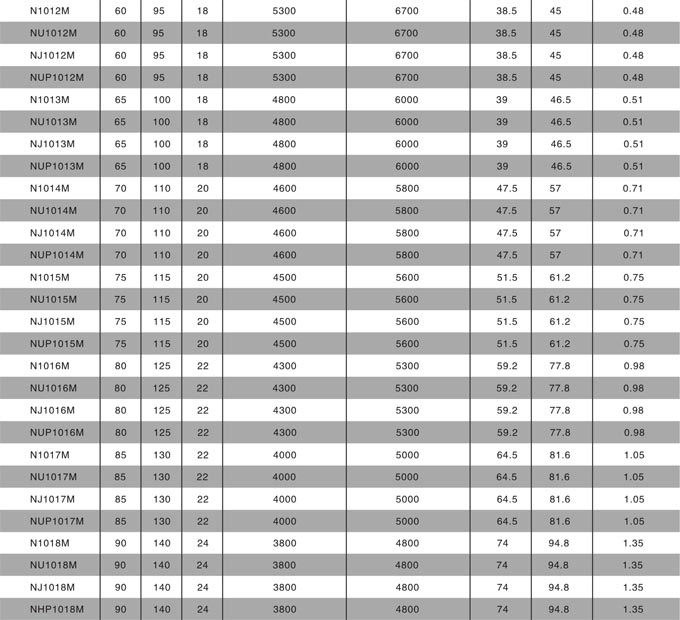 | | | | | | | | | |
|---|---|---|---|---|---|---|---|---|
| N1012M | 60 | 95 | 18 | 5300 | 6700 | 38.5 | 45 | 0.48 |
| NU1012M | 60 | 95 | 18 | 5300 | 6700 | 38.5 | 45 | 0.48 |
| NJ1012M | 60 | 95 | 18 | 5300 | 6700 | 38.5 | 45 | 0.48 |
| NUP1012M | 60 | 95 | 18 | 5300 | 6700 | 38.5 | 45 | 0.48 |
| N1013M | 65 | 100 | 18 | 4800 | 6000 | 39 | 46.5 | 0.51 |
| NU1013M | 65 | 100 | 18 | 4800 | 6000 | 39 | 46.5 | 0.51 |
| NJ1013M | 65 | 100 | 18 | 4800 | 6000 | 39 | 46.5 | 0.51 |
| NUP1013M | 65 | 100 | 18 | 4800 | 6000 | 39 | 46.5 | 0.51 |
| N1014M | 70 | 110 | 20 | 4600 | 5800 | 47.5 | 57 | 0.71 |
| NU1014M | 70 | 110 | 20 | 4600 | 5800 | 47.5 | 57 | 0.71 |
| NJ1014M | 70 | 110 | 20 | 4600 | 5800 | 47.5 | 57 | 0.71 |
| NUP1014M | 70 | 110 | 20 | 4600 | 5800 | 47.5 | 57 | 0.71 |
| N1015M | 75 | 115 | 20 | 4500 | 5600 | 51.5 | 61.2 | 0.75 |
| NU1015M | 75 | 115 | 20 | 4500 | 5600 | 51.5 | 61.2 | 0.75 |
| NJ1015M | 75 | 115 | 20 | 4500 | 5600 | 51.5 | 61.2 | 0.75 |
| NUP1015M | 75 | 115 | 20 | 4500 | 5600 | 51.5 | 61.2 | 0.75 |
| N1016M | 80 | 125 | 22 | 4300 | 5300 | 59.2 | 77.8 | 0.98 |
| NU1016M | 80 | 125 | 22 | 4300 | 5300 | 59.2 | 77.8 | 0.98 |
| NJ1016M | 80 | 125 | 22 | 4300 | 5300 | 59.2 | 77.8 | 0.98 |
| NUP1016M | 80 | 125 | 22 | 4300 | 5300 | 59.2 | 77.8 | 0.98 |
| N1017M | 85 | 130 | 22 | 4000 | 5000 | 64.5 | 81.6 | 1.05 |
| NU1017M | 85 | 130 | 22 | 4000 | 5000 | 64.5 | 81.6 | 1.05 |
| NJ1017M | 85 | 130 | 22 | 4000 | 5000 | 64.5 | 81.6 | 1.05 |
| NUP1017M | 85 | 130 | 22 | 4000 | 5000 | 64.5 | 81.6 | 1.05 |
| N1018M | 90 | 140 | 24 | 3800 | 4800 | 74 | 94.8 | 1.35 |
| NU1018M | 90 | 140 | 24 | 3800 | 4800 | 74 | 94.8 | 1.35 |
| NJ1018M | 90 | 140 | 24 | 3800 | 4800 | 74 | 94.8 | 1.35 |
| NHP1018M | 90 | 140 | 24 | 3800 | 4800 | 74 | 94.8 | 1.35 |